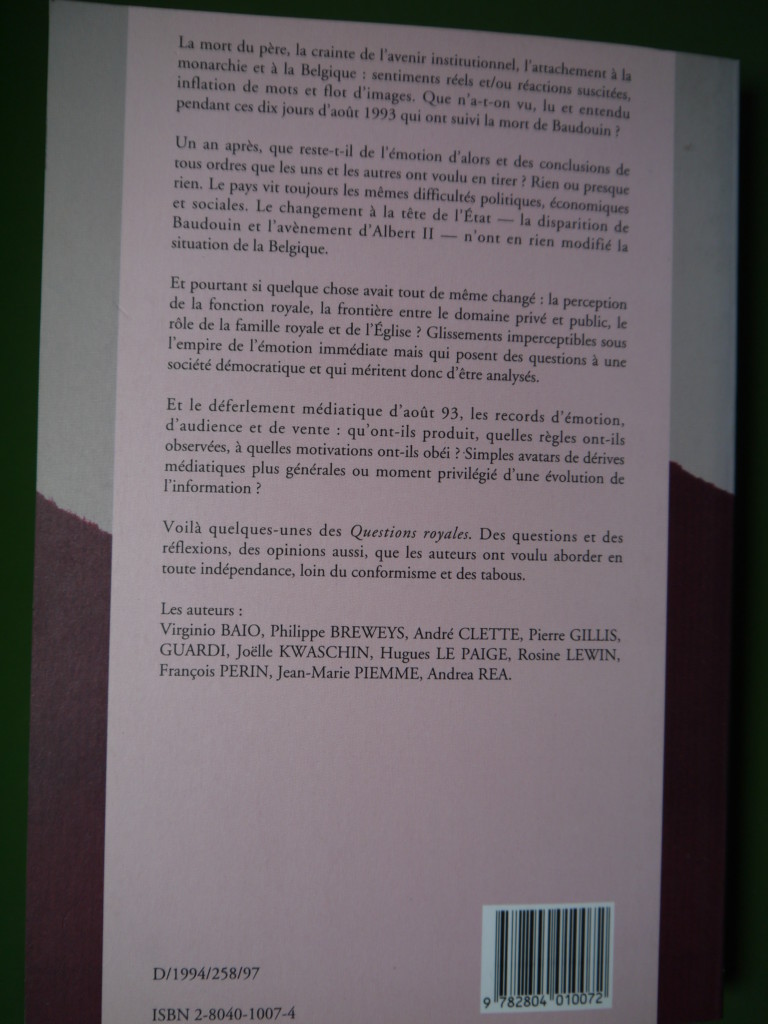 La mort du père, la crainte de l'avenir institutionnel, l'attachement à la monarchie et à la Belgique : sentiments réels et/ou réactions suscitées, inflation de mots et flot d'images. Que n'a-t-on vu, lu et entendu pendant ces dix jours d'août 1993 qui ont suivi la mort de Baudouin ?

Un an après, que reste-t-il de l'émotion d'alors et des conclusions de tous ordres que les uns et les autres ont voulu en tirer ? Rien ou presque rien. Le pays vit toujours les mêmes difficultés politiques, économiques et sociales. Le changement à la tête de l'État — la disparition de Baudouin et l'avènement d'Albert II — n'ont en rien modifié la situation de la Belgique.

Et pourtant si quelque chose avait tout de même changé : la perception de la fonction royale, la frontière entre le domaine privé et public, le rôle de la famille royale et de l'Église ? Glissements imperceptibles sous l'empire de l'émotion immédiate mais qui posent des questions à une société démocratique et qui méritent donc d'être analysés.

Et le déferlement médiatique d'août 93, les records d'émotion, d'audience et de vente : qu'ont-ils produit, quelles règles ont-ils observées, à quelles motivations ont-ils obéi ? Simples avatars de dérives médiatiques plus générales ou moment privilégié d'une évolution de l'information ?

Voilà quelques-unes des Questions royales. Des questions et des réflexions, des opinions aussi, que les auteurs ont voulu aborder en toute indépendance, loin du conformisme et des tabous.

Les auteurs :
Virginio BAIO, Philippe BREWEYS, André CLETTE, Pierre GILLIS, GUARDI, Joëlle KWASCHIN, Hugues LE PAIGE, Rosine LEWIN, François PERIN, Jean-Marie PIEMME, Andrea REA.

D/1994/258/97

ISBN 2-8040-1007-4

9 782804 010072